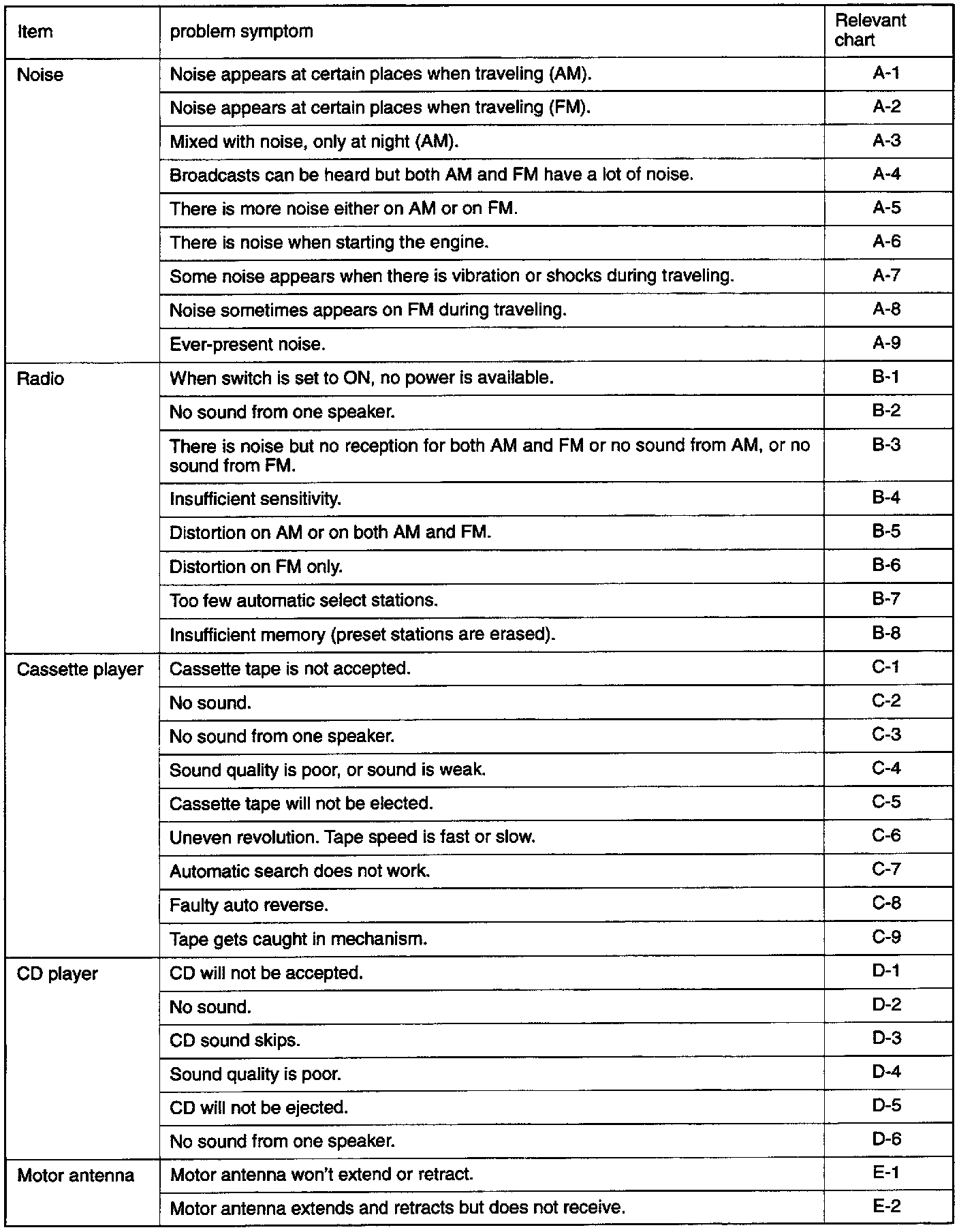 | Item | problem symptom | Relevant chart |
|---|---|---|
| Noise | Noise appears at certain places when traveling (AM). | A-1 |
| | Noise appears at certain places when traveling (FM). | A-2 |
| | Mixed with noise, only at night (AM). | A-3 |
| | Broadcasts can be heard but both AM and FM have a lot of noise. | A-4 |
| | There is more noise either on AM or on FM. | A-5 |
| | There is noise when starting the engine. | A-6 |
| | Some noise appears when there is vibration or shocks during traveling. | A-7 |
| | Noise sometimes appears on FM during traveling. | A-8 |
| | Ever-present noise. | A-9 |
| Radio | When switch is set to ON, no power is available. | B-1 |
| | No sound from one speaker. | B-2 |
| | There is noise but no reception for both AM and FM or no sound from AM, or no sound from FM. | B-3 |
| | Insufficient sensitivity. | B-4 |
| | Distortion on AM or on both AM and FM. | B-5 |
| | Distortion on FM only. | B-6 |
| | Too few automatic select stations. | B-7 |
| | Insufficient memory (preset stations are erased). | B-8 |
| Cassette player | Cassette tape is not accepted. | C-1 |
| | No sound. | C-2 |
| | No sound from one speaker. | C-3 |
| | Sound quality is poor, or sound is weak. | C-4 |
| | Cassette tape will not be elected. | C-5 |
| | Uneven revolution. Tape speed is fast or slow. | C-6 |
| | Automatic search does not work. | C-7 |
| | Faulty auto reverse. | C-8 |
| | Tape gets caught in mechanism. | C-9 |
| CD player | CD will not be accepted. | D-1 |
| | No sound. | D-2 |
| | CD sound skips. | D-3 |
| | Sound quality is poor. | D-4 |
| | CD will not be ejected. | D-5 |
| | No sound from one speaker. | D-6 |
| Motor antenna | Motor antenna won't extend or retract. | E-1 |
| | Motor antenna extends and retracts but does not receive. | E-2 |